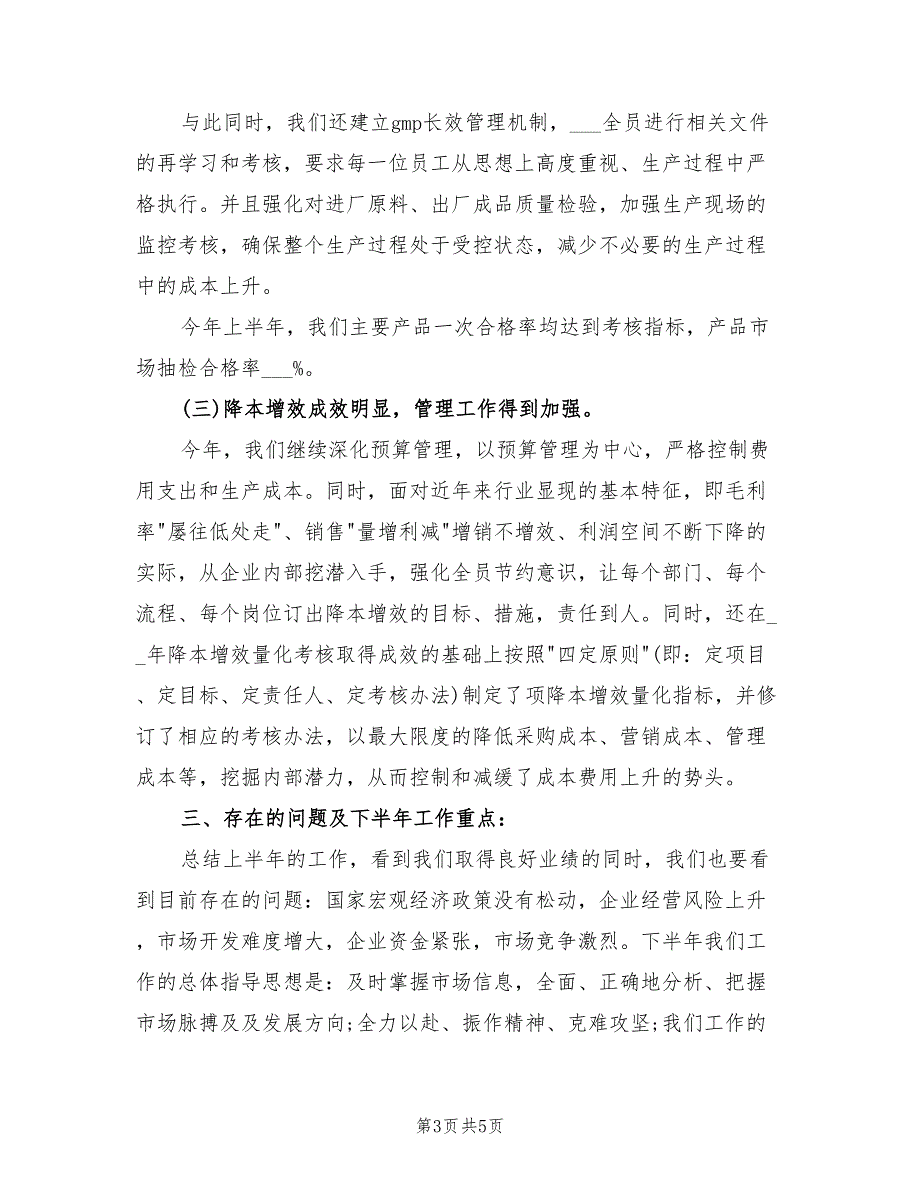 与此同时，我们还建立gmp长效管理机制，___全员进行相关文件的再学习和考核，要求每一位员工从思想上高度重视、生产过程中严格执行。并且强化对进厂原料、出厂成品质量检验，加强生产现场的监控考核，确保整个生产过程处于受控状态，减少不必要的生产过程中的成本上升。

今年上半年，我们主要产品一次合格率均达到考核指标，产品市场抽检合格率___%。

(三)降本增效成效明显，管理工作得到加强。

今年，我们继续深化预算管理，以预算管理为中心，严格控制费用支出和生产成本。同时，面对近年来行业显现的基本特征，即毛利率"屡往低处走"、销售"量增利减"增销不增效、利润空间不断下降的实际，从企业内部挖潜入手，强化全员节约意识，让每个部门、每个流程、每个岗位订出降本增效的目标、措施，责任到人。同时，还在__年降本增效量化考核取得成效的基础上按照"四定原则"(即：定项目、定目标、定责任人、定考核办法)制定了项降本增效量化指标，并修订了相应的考核办法，以最大限度的降低采购成本、营销成本、管理成本等，挖掘内部潜力，从而控制和减缓了成本费用上升的势头。

三、存在的问题及下半年工作重点：

总结上半年的工作，看到我们取得良好业绩的同时，我们也要看到目前存在的问题：国家宏观经济政策没有松动，企业经营风险上升，市场开发难度增大，企业资金紧张，市场竞争激烈。下半年我们工作的总体指导思想是：及时掌握市场信息，全面、正确地分析、把握市场脉搏及及发展方向;全力以赴、振作精神、克难攻坚;我们工作的

第3页 共5页